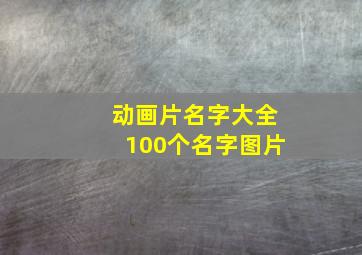 动画片名字大全
100个名字图片